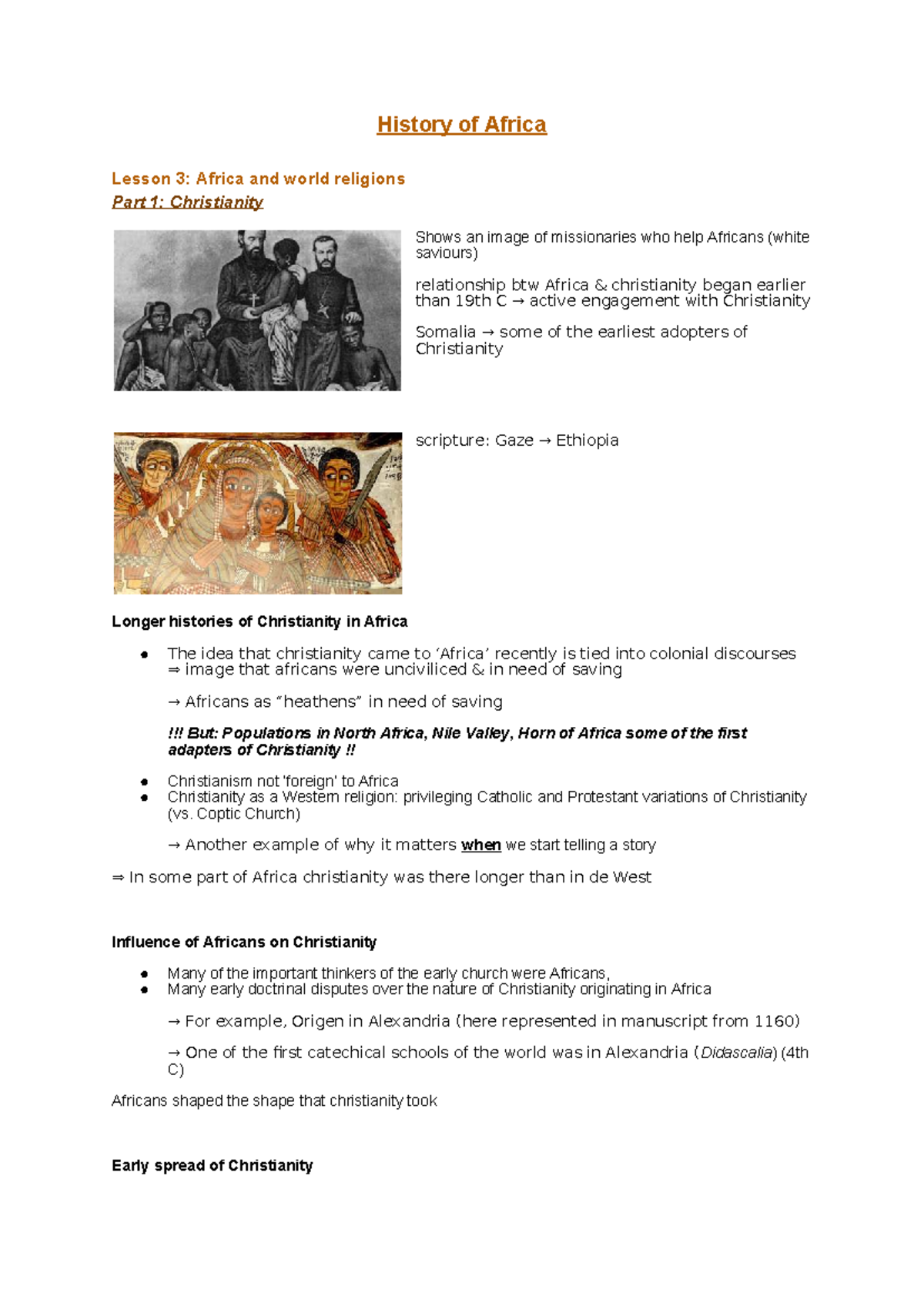 History of Africa

Lesson 3: Africa and world religions
Part 1: Christianity

Shows an image of missionaries who help Africans (white saviours)

relationship btw Africa & christianity began earlier than 19th C → active engagement with Christianity

Somalia → some of the earliest adopters of Christianity

scripture: Gaze → Ethiopia

Longer histories of Christianity in Africa

● The idea that christianity came to ‘Africa’ recently is tied into colonial discourses ⇒ image that africans were unciviliced & in need of saving

→ Africans as “heathens” in need of saving

!!! But: Populations in North Africa, Nile Valley, Horn of Africa some of the first adapters of Christianity !!

● Christianism not 'foreign' to Africa
● Christianity as a Western religion: privileging Catholic and Protestant variations of Christianity (vs. Coptic Church)

→ Another example of why it matters when we start telling a story

⇒ In some part of Africa christianity was there longer than in de West

Influence of Africans on Christianity

● Many of the important thinkers of the early church were Africans,
● Many early doctrinal disputes over the nature of Christianity originating in Africa

→ For example, Origen in Alexandria (here represented in manuscript from 1160)

→ One of the first catechical schools of the world was in Alexandria (Didascalia) (4th C)

Africans shaped the shape that christianity took

Early spread of Christianity